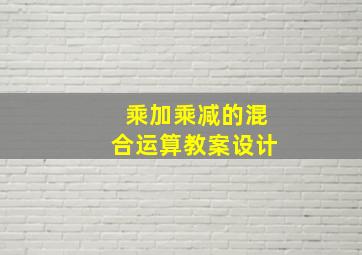 乘加乘减的混合运算教案设计